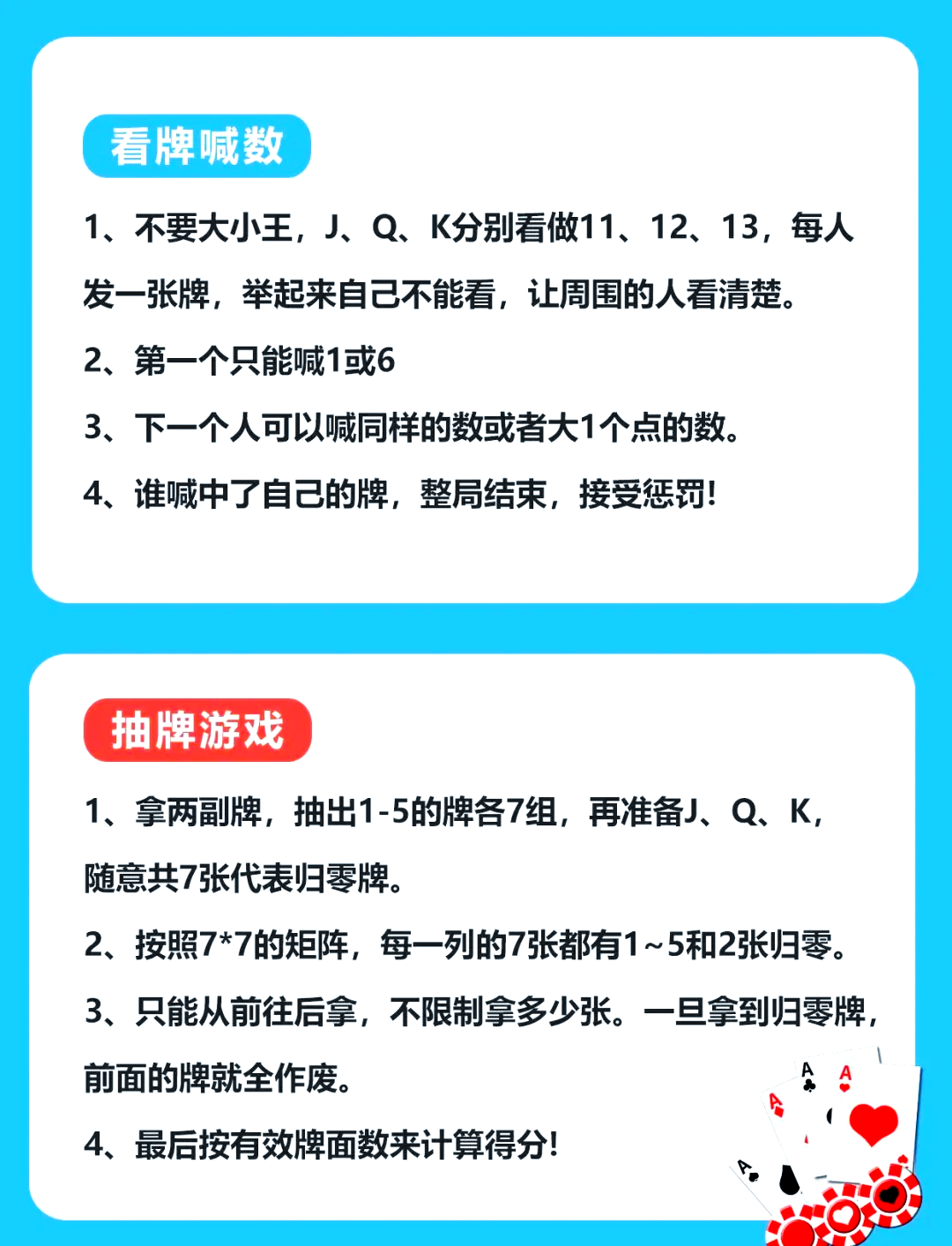 看牌喊数

1、不要大小王，J、Q、K分别看做11、12、13，每人发一张牌，举起来自己不能看，让周围的人看清楚。

2、第一个只能喊1或6

3、下一个人可以喊同样的数或者大1个点的数。

4、谁喊中了自己的牌，整局结束，接受惩罚!

抽牌游戏

1、拿两副牌，抽出1-5的牌各7组，再准备J、Q、K，随意共7张代表归零牌。

2、按照7*7的矩阵，每一列的7张都有1~5和2张归零。

3、只能从前往后拿，不限制拿多少张。一旦拿到归零牌，前面的牌就全作废。

4、最后按有效牌面数来计算得分!

A
A
A
A